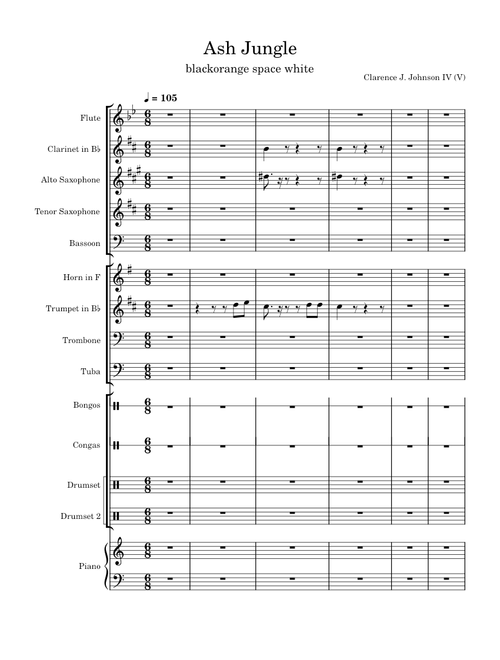 Ash Jungle

blackorange space white

Clarence J. Johnson IV (V)

♩ = 105

Flute

Clarinet in B♭

Alto Saxophone

Tenor Saxophone

Bassoon

Horn in F

Trumpet in B♭

Trombone

Tuba

Bongos

Congas

Drumset

Drumset 2

Piano